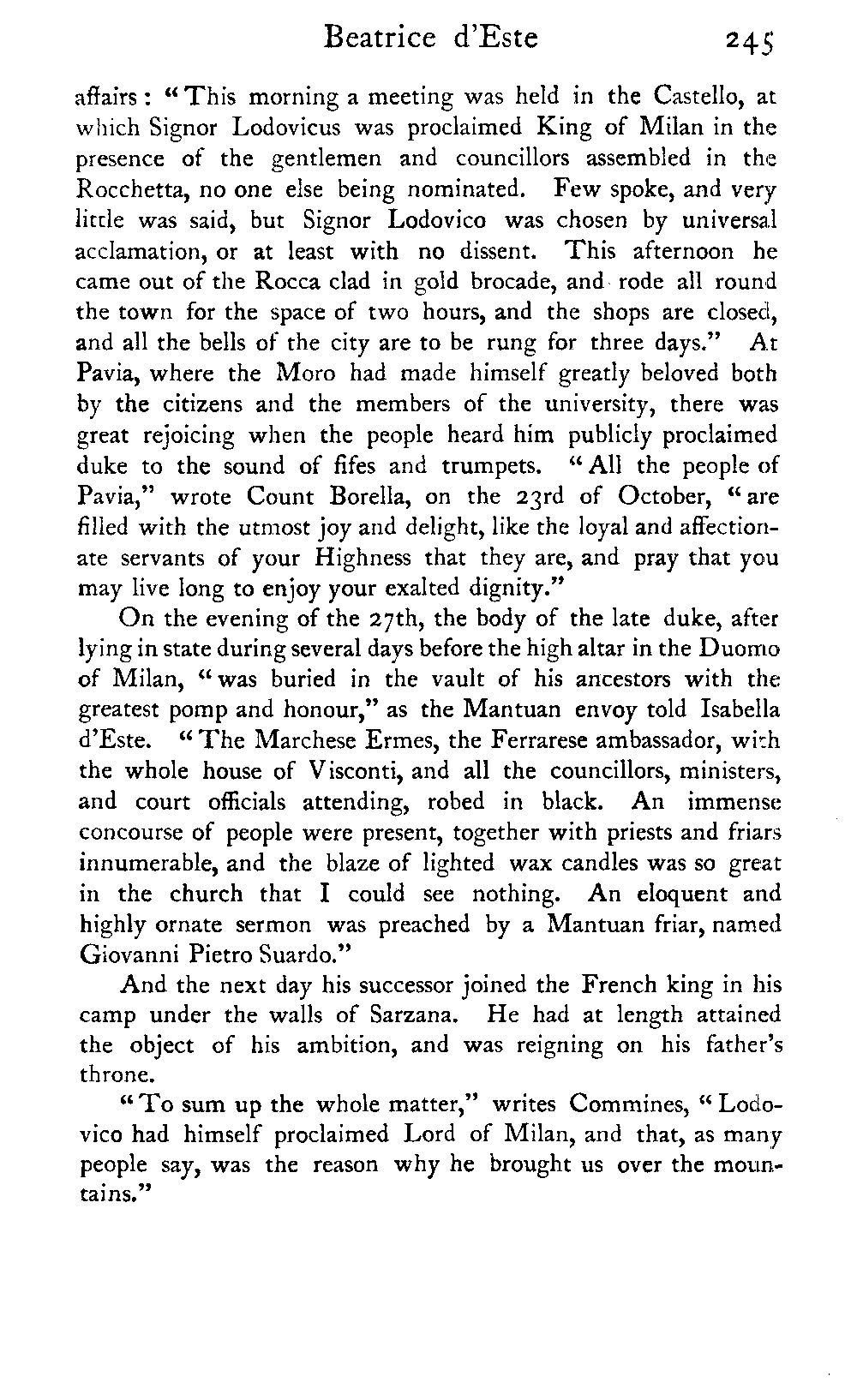 Beatrice d'Este 245

affairs: "This morning a meeting was held in the Castello, at which Signor Lodovicus was proclaimed King of Milan in the presence of the gentlemen and councillors assembled in the Rocchetta, no one else being nominated. Few spoke, and very little was said, but Signor Lodovico was chosen by universal acclamation, or at least with no dissent. This afternoon he came out of the Rocca clad in gold brocade, and rode all round the town for the space of two hours, and the shops are closed, and all the bells of the city are to be rung for three days." At Pavia, where the Moro had made himself greatly beloved both by the citizens and the members of the university, there was great rejoicing when the people heard him publicly proclaimed duke to the sound of fifes and trumpets. "All the people of Pavia," wrote Count Borella, on the 23rd of October, "are filled with the utmost joy and delight, like the loyal and affectionate servants of your Highness that they are, and pray that you may live long to enjoy your exalted dignity."

On the evening of the 27th, the body of the late duke, after lying in state during several days before the high altar in the Duomo of Milan, "was buried in the vault of his ancestors with the greatest pomp and honour," as the Mantuan envoy told Isabella d'Este. "The Marchese Ermes, the Ferrarese ambassador, with the whole house of Visconti, and all the councillors, ministers, and court officials attending, robed in black. An immense concourse of people were present, together with priests and friars innumerable, and the blaze of lighted wax candles was so great in the church that I could see nothing. An eloquent and highly ornate sermon was preached by a Mantuan friar, named Giovanni Pietro Suardo."

And the next day his successor joined the French king in his camp under the walls of Sarzana. He had at length attained the object of his ambition, and was reigning on his father's throne.

"To sum up the whole matter," writes Commines, "Lodovico had himself proclaimed Lord of Milan, and that, as many people say, was the reason why he brought us over the mountains."